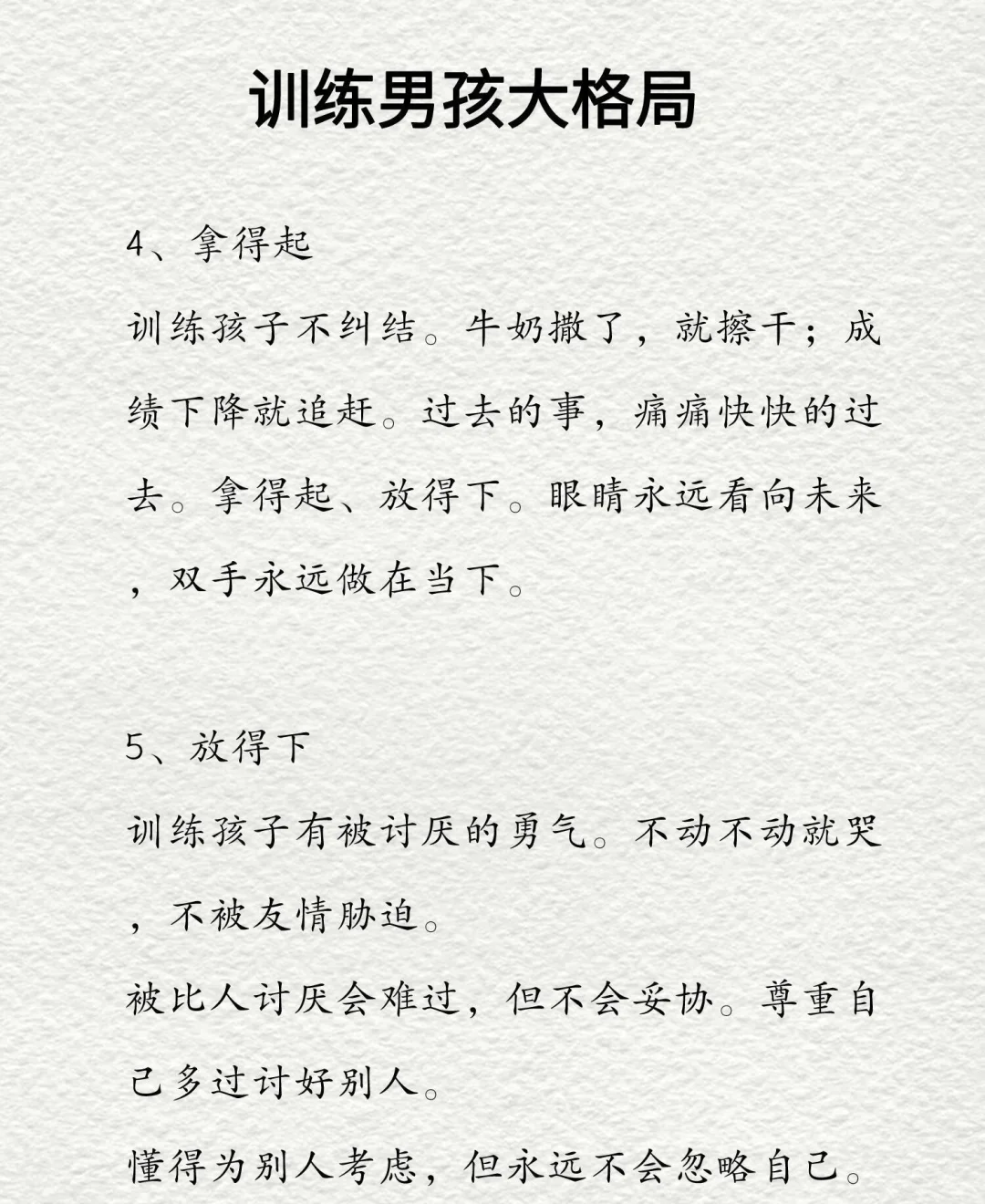 训练男孩大格局

4、拿得起

训练孩子不纠结。牛奶撒了，就擦干；成绩下降就追赶。过去的事，痛痛快快的过去。拿得起、放得下。眼睛永远看向未来，双手永远做在当下。

5、放得下

训练孩子有被讨厌的勇气。不动不动就哭，不被友情胁迫。

被比人讨厌会难过，但不会妥协。尊重自己多过讨好别人。

懂得为别人考虑，但永远不会忽略自己。